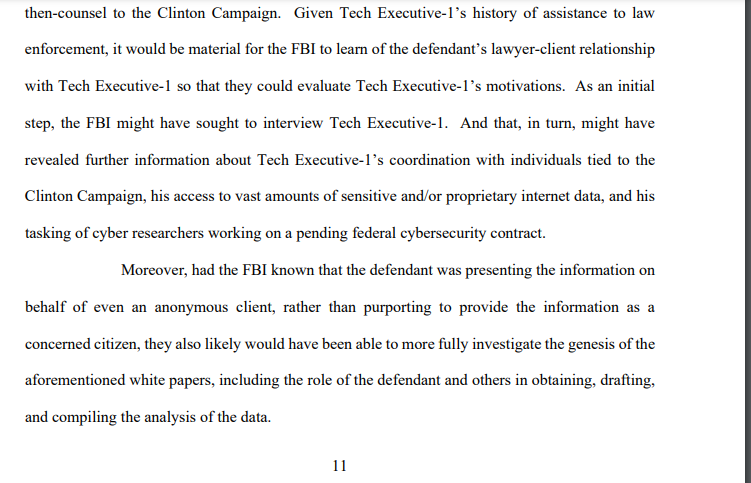 then-counsel to the Clinton Campaign. Given Tech Executive-1's history of assistance to law enforcement, it would be material for the FBI to learn of the defendant's lawyer-client relationship with Tech Executive-1 so that they could evaluate Tech Executive-1's motivations. As an initial step, the FBI might have sought to interview Tech Executive-1. And that, in turn, might have revealed further information about Tech Executive-1's coordination with individuals tied to the Clinton Campaign, his access to vast amounts of sensitive and/or proprietary internet data, and his tasking of cyber researchers working on a pending federal cybersecurity contract.

Moreover, had the FBI known that the defendant was presenting the information on behalf of even an anonymous client, rather than purporting to provide the information as a concerned citizen, they also likely would have been able to more fully investigate the genesis of the aforementioned white papers, including the role of the defendant and others in obtaining, drafting, and compiling the analysis of the data.

11